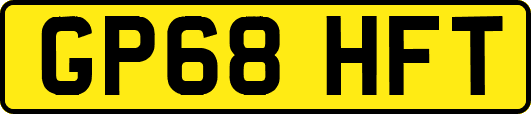 GP68 HFT